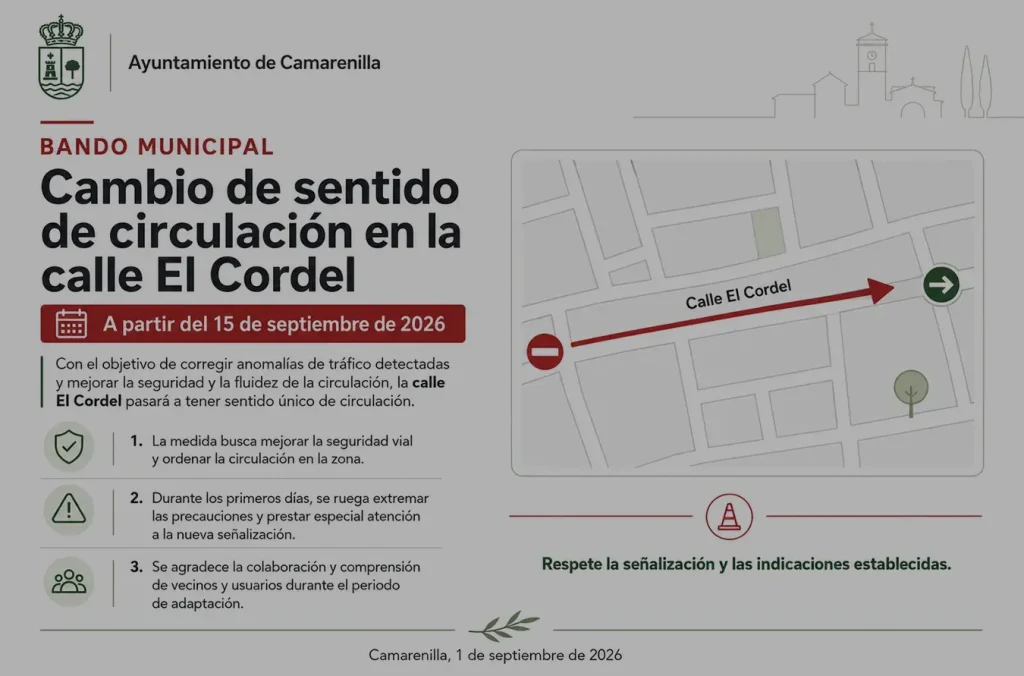 Ayuntamiento de Camarenilla

BANDO MUNICIPAL

Cambio de sentido de circulación en la calle El Cordel

A partir del 15 de septiembre de 2026

Con el objetivo de corregir anomalías de tráfico detectadas y mejorar la seguridad y la fluidez de la circulación, la calle El Cordel pasará a tener sentido único de circulación.

1. La medida busca mejorar la seguridad vial y ordenar la circulación en la zona.

2. Durante los primeros días, se ruega extremar las precauciones y prestar especial atención a la nueva señalización.

3. Se agradece la colaboración y comprensión de vecinos y usuarios durante el periodo de adaptación.

Calle El Cordel

Respete la señalización y las indicaciones establecidas.

Camarenilla, 1 de septiembre de 2026